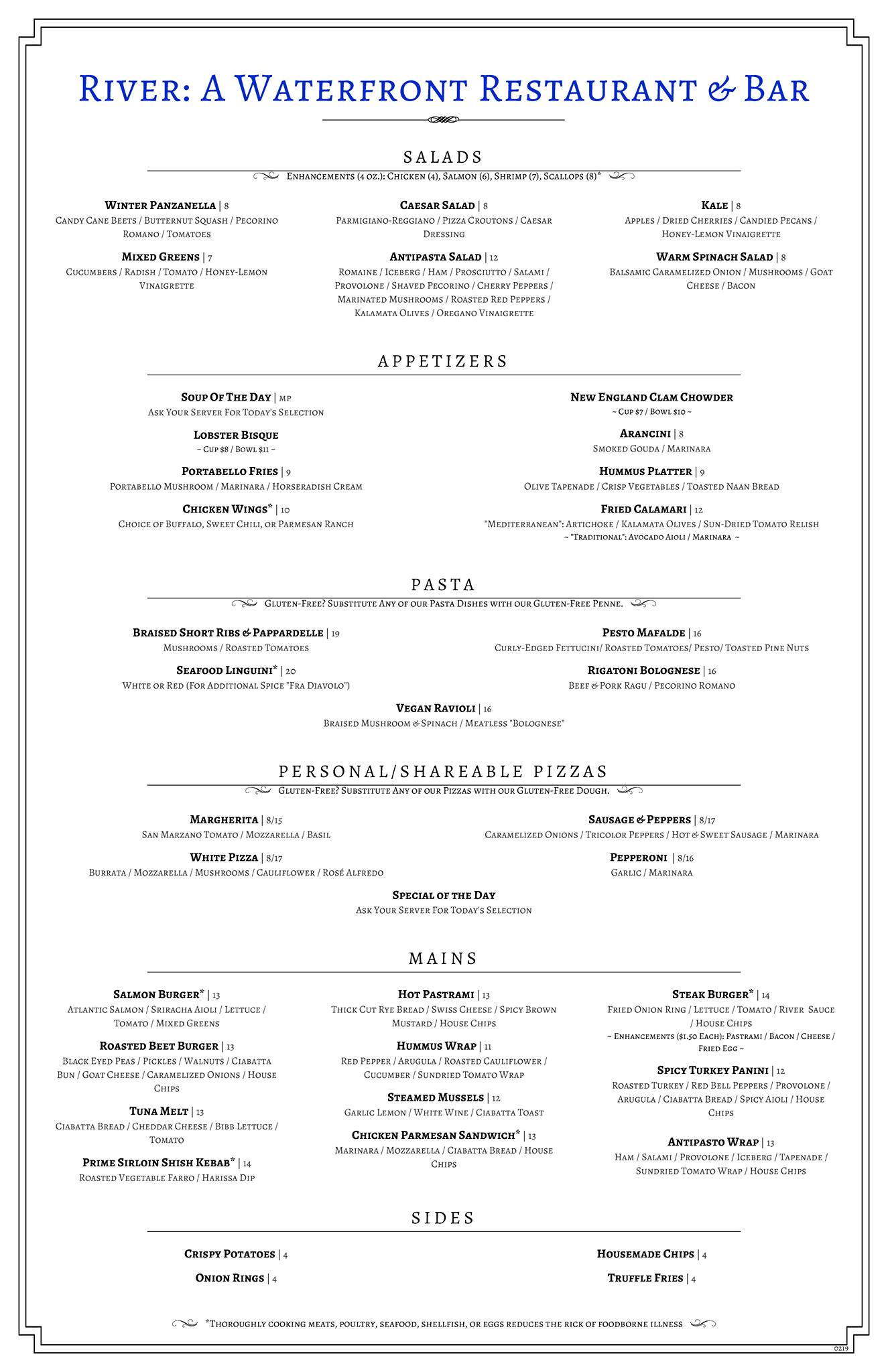 River: A Waterfront Restaurant & Bar

SALADS

Enhancements (4 oz.): Chicken (4), Salmon (6), Shrimp (7), Scallops (8)*

Winter Panzanella | 8
Candy Cane Beets / Butternut Squash / Pecorino Romano / Tomatoes

Mixed Greens | 7
Cucumbers / Radish / Tomato / Honey-Lemon Vinaigrette

Caesar Salad | 8
Parmigiano-Reggiano / Pizza Croutons / Caesar Dressing

Antipasta Salad | 12
Romaine / Iceberg / Ham / Prosciutto / Salami / Provolone / Shaved Pecorino / Cherry Peppers / Marinated Mushrooms / Roasted Red Peppers / Kalamata Olives / Oregano Vinaigrette

Kale | 8
Apples / Dried Cherries / Candied Pecans / Honey-Lemon Vinaigrette

Warm Spinach Salad | 8
Balsamic Caramelized Onion / Mushrooms / Goat Cheese / Bacon

APPETIZERS

Soup Of The Day | MP
Ask Your Server For Today's Selection

Lobster Bisque
~ Cup $8 / Bowl $11 ~

Portabello Fries | 9
Portabello Mushroom / Marinara / Horseradish Cream

Chicken Wings* | 10
Choice of Buffalo, Sweet Chili, or Parmesan Ranch

New England Clam Chowder
~ Cup $7 / Bowl $10 ~

Arancini | 8
Smoked Gouda / Marinara

Hummus Platter | 9
Olive Tapenade / Crisp Vegetables / Toasted Naan Bread

Fried Calamari | 12
"Mediterranean": Artichoke / Kalamata Olives / Sun-Dried Tomato Relish
~ "Traditional": Avocado Aioli / Marinara ~

PASTA

Gluten-Free? Substitute Any of our Pasta Dishes with our Gluten-Free Penne.

Braised Short Ribs & Pappardelle | 19
Mushrooms / Roasted Tomatoes

Seafood Linguini* | 20
White or Red (For Additional Spice "Fra Diavolo")

Pesto Mafalde | 16
Curly-Edged Fettucini/ Roasted Tomatoes/ Pesto/ Toasted Pine Nuts

Rigatoni Bolognese | 16
Beef & Pork Ragu / Pecorino Romano

Vegan Ravioli | 16
Braised Mushroom & Spinach / Meatless "Bolognese"

PERSONAL/SHAREABLE PIZZAS

Gluten-Free? Substitute Any of our Pizzas with our Gluten-Free Dough.

Margherita | 8/15
San Marzano Tomato / Mozzarella / Basil

White Pizza | 8/17
Burrata / Mozzarella / Mushrooms / Cauliflower / Rosé Alfredo

Sausage & Peppers | 8/17
Caramelized Onions / Tricolor Peppers / Hot & Sweet Sausage / Marinara

Pepperoni | 8/16
Garlic / Marinara

Special of the Day
Ask Your Server For Today's Selection

MAINS

Salmon Burger* | 13
Atlantic Salmon / Sriracha Aioli / Lettuce / Tomato / Mixed Greens

Roasted Beet Burger | 13
Black Eyed Peas / Pickles / Walnuts / Ciabatta Bun / Goat Cheese / Caramelized Onions / House Chips

Tuna Melt | 13
Ciabatta Bread / Cheddar Cheese / Bibb Lettuce / Tomato

Prime Sirloin Shish Kebab* | 14
Roasted Vegetable Farro / Harissa Dip

Hot Pastrami | 13
Thick Cut Rye Bread / Swiss Cheese / Spicy Brown Mustard / House Chips

Hummus Wrap | 11
Red Pepper / Arugula / Roasted Cauliflower / Cucumber / Sundried Tomato Wrap

Steamed Mussels | 12
Garlic Lemon / White Wine / Ciabatta Toast

Chicken Parmesan Sandwich* | 13
Marinara / Mozzarella / Ciabatta Bread / House Chips

Steak Burger* | 14
Fried Onion Ring / Lettuce / Tomato / River Sauce / House Chips
~ Enhancements ($1.50 Each): Pastrami / Bacon / Cheese / Fried Egg ~

Spicy Turkey Panini | 12
Roasted Turkey / Red Bell Peppers / Provolone / Arugula / Ciabatta Bread / Spicy Aioli / House Chips

Antipasto Wrap | 13
Ham / Salami / Provolone / Iceberg / Tapenade / Sundried Tomato Wrap / House Chips

SIDES

Crispy Potatoes | 4

Onion Rings | 4

Housemade Chips | 4

Truffle Fries | 4

*Thoroughly cooking meats, poultry, seafood, shellfish, or eggs reduces the rick of foodborne illness

0219